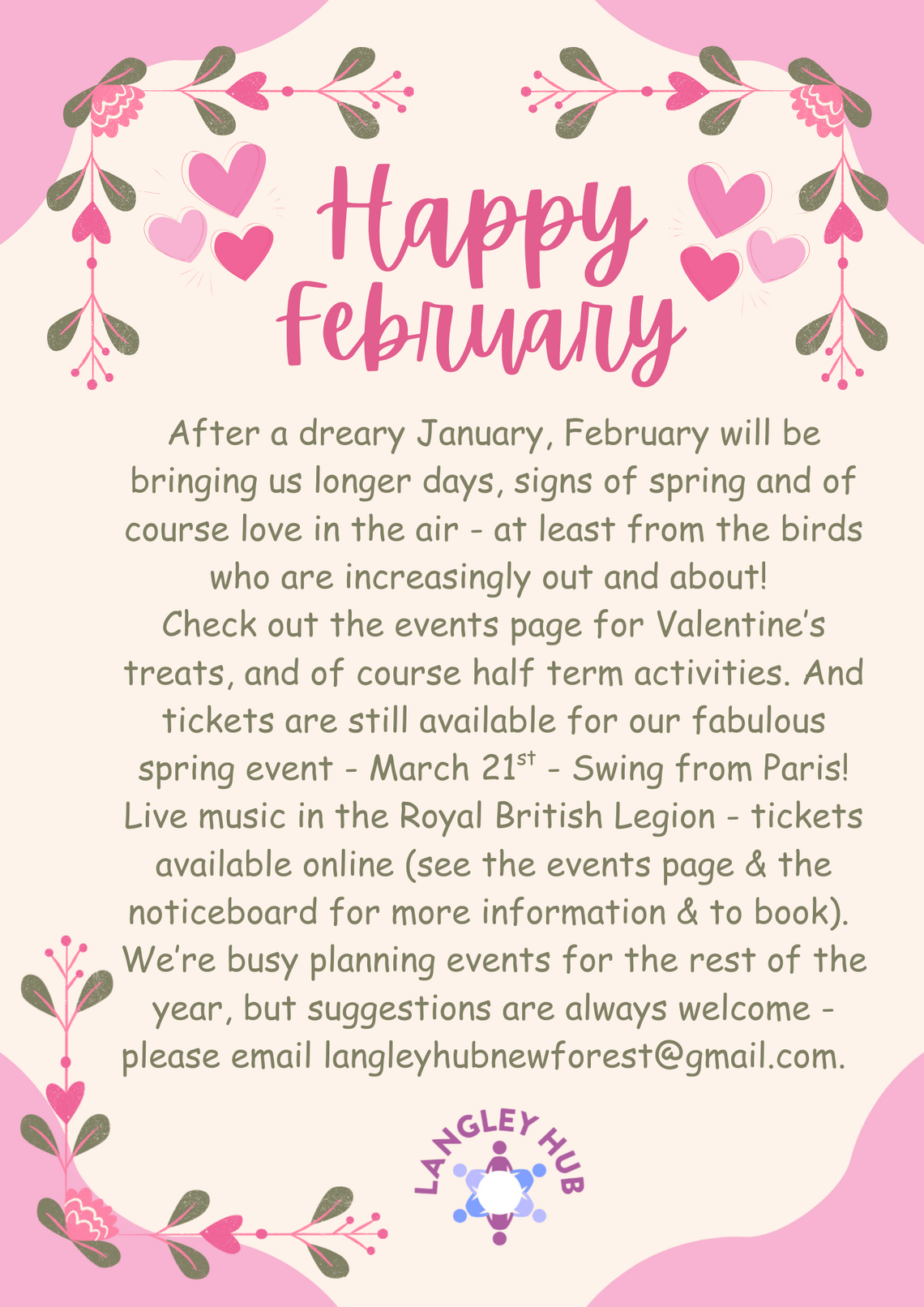 Happy February

After a dreary January, February will be bringing us longer days, signs of spring and of course love in the air - at least from the birds who are increasingly out and about!
Check out the events page for Valentine's treats, and of course half term activities. And tickets are still available for our fabulous spring event - March 21$^{st}$ - Swing from Paris! Live music in the Royal British Legion - tickets available online (see the events page & the noticeboard for more information & to book).
We're busy planning events for the rest of the year, but suggestions are always welcome - please email langleyhubnewforest@gmail.com.

LANGLEY HUB